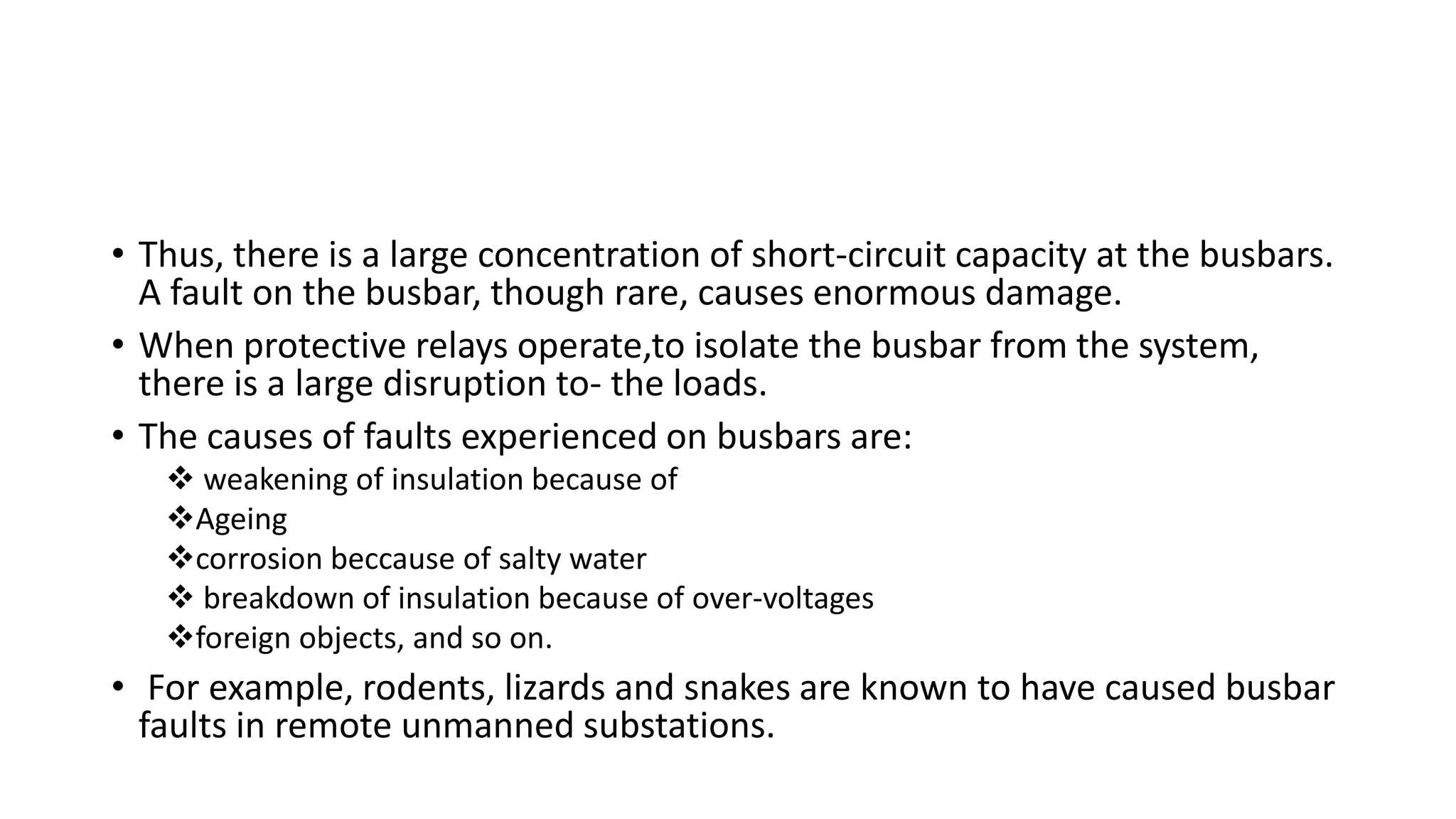 • Thus, there is a large concentration of short-circuit capacity at the busbars. A fault on the busbar, though rare, causes enormous damage.

• When protective relays operate,to isolate the busbar from the system, there is a large disruption to- the loads.

• The causes of faults experienced on busbars are:

❖ weakening of insulation because of

❖Ageing

❖corrosion beccause of salty water

❖ breakdown of insulation because of over-voltages

❖foreign objects, and so on.

• For example, rodents, lizards and snakes are known to have caused busbar faults in remote unmanned substations.